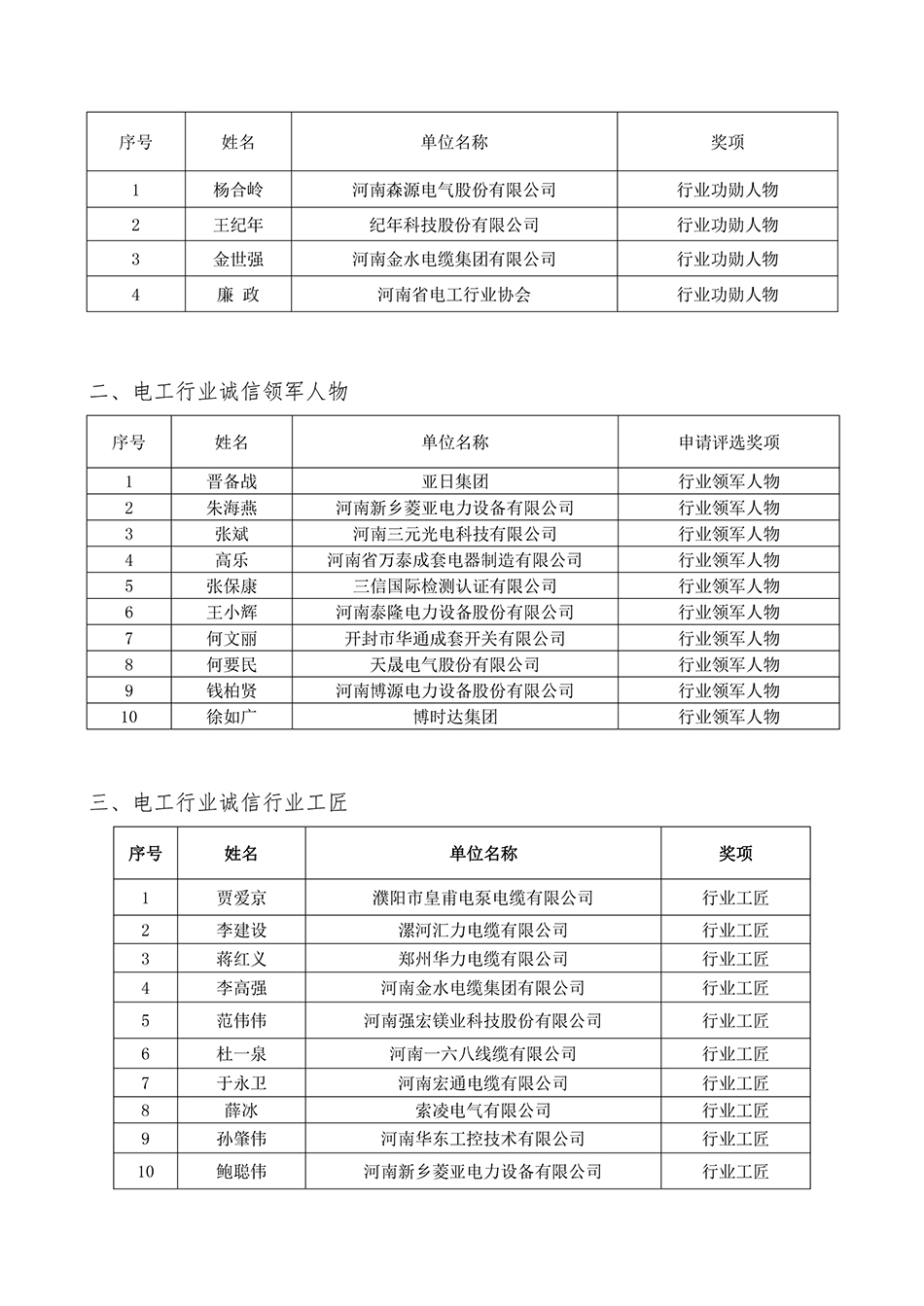 | 序号 | 姓名 | 单位名称 | 奖项 |
|---|---|---|---|
| 1 | 杨合岭 | 河南森源电气股份有限公司 | 行业功勋人物 |
| 2 | 王纪年 | 纪年科技股份有限公司 | 行业功勋人物 |
| 3 | 金世强 | 河南金水电缆集团有限公司 | 行业功勋人物 |
| 4 | 廉 政 | 河南省电工行业协会 | 行业功勋人物 |

二、电工行业诚信领军人物

| 序号 | 姓名 | 单位名称 | 申请评选奖项 |
|---|---|---|---|
| 1 | 晋备战 | 亚日集团 | 行业领军人物 |
| 2 | 朱海燕 | 河南新乡菱亚电力设备有限公司 | 行业领军人物 |
| 3 | 张斌 | 河南三元光电科技有限公司 | 行业领军人物 |
| 4 | 高乐 | 河南省万泰成套电器制造有限公司 | 行业领军人物 |
| 5 | 张保康 | 三信国际检测认证有限公司 | 行业领军人物 |
| 6 | 王小辉 | 河南泰隆电力设备股份有限公司 | 行业领军人物 |
| 7 | 何文丽 | 开封市华通成套开关有限公司 | 行业领军人物 |
| 8 | 何要民 | 天晟电气股份有限公司 | 行业领军人物 |
| 9 | 钱柏贤 | 河南博源电力设备股份有限公司 | 行业领军人物 |
| 10 | 徐如广 | 博时达集团 | 行业领军人物 |

三、电工行业诚信行业工匠

| 序号 | 姓名 | 单位名称 | 奖项 |
|---|---|---|---|
| 1 | 贾爱京 | 濮阳市皇甫电泵电缆有限公司 | 行业工匠 |
| 2 | 李建设 | 漯河汇力电缆有限公司 | 行业工匠 |
| 3 | 蒋红义 | 郑州华力电缆有限公司 | 行业工匠 |
| 4 | 李高强 | 河南金水电缆集团有限公司 | 行业工匠 |
| 5 | 范伟伟 | 河南强宏镁业科技股份有限公司 | 行业工匠 |
| 6 | 杜一泉 | 河南一六八线缆有限公司 | 行业工匠 |
| 7 | 于永卫 | 河南宏通电缆有限公司 | 行业工匠 |
| 8 | 薛冰 | 索凌电气有限公司 | 行业工匠 |
| 9 | 孙肇伟 | 河南华东工控技术有限公司 | 行业工匠 |
| 10 | 鲍聪伟 | 河南新乡菱亚电力设备有限公司 | 行业工匠 |